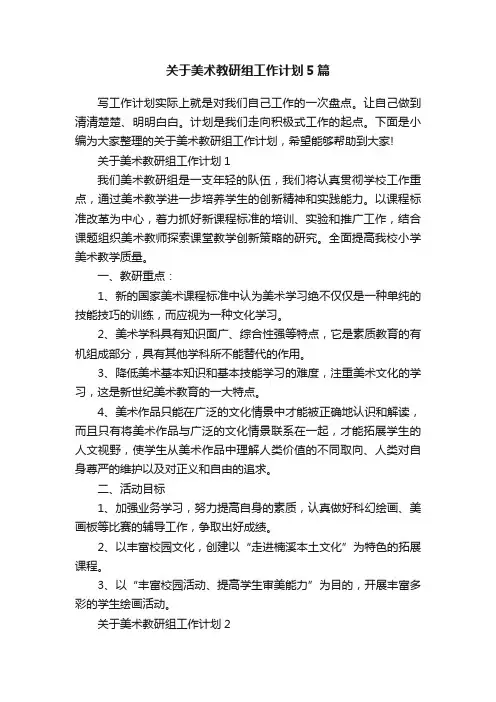 关于美术教研组工作计划5篇

写工作计划实际上就是对我们自己工作的一次盘点。让自己做到清清楚楚、明明白白。计划是我们走向积极式工作的起点。下面是小编为大家整理的关于美术教研组工作计划，希望能够帮助到大家!

关于美术教研组工作计划1

我们美术教研组是一支年轻的队伍，我们将认真贯彻学校工作重点，通过美术教学进一步培养学生的创新精神和实践能力。以课程标准改革为中心，着力抓好新课程标准的培训、实验和推广工作，结合课题组织美术教师探索课堂教学创新策略的研究。全面提高我校小学美术教学质量。

一、教研重点：

1、新的国家美术课程标准中认为美术学习绝不仅仅是一种单纯的技能技巧的训练，而应视为一种文化学习。

2、美术学科具有知识面广、综合性强等特点，它是素质教育的有机组成部分，具有其他学科所不能替代的作用。

3、降低美术基本知识和基本技能学习的难度，注重美术文化的学习，这是新世纪美术教育的一大特点。

4、美术作品只能在广泛的文化情景中才能被正确地认识和解读，而且只有将美术作品与广泛的文化情景联系在一起，才能拓展学生的人文视野，使学生从美术作品中理解人类价值的不同取向、人类对自身尊严的维护以及对正义和自由的追求。

二、活动目标

1、加强业务学习，努力提高自身的素质，认真做好科幻绘画、美画板等比赛的辅导工作，争取出好成绩。

2、以丰富校园文化，创建以“走进楠溪本土文化”为特色的拓展课程。

3、以“丰富校园活动、提高学生审美能力”为目的，开展丰富多彩的学生绘画活动。

关于美术教研组工作计划2